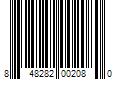 8 48282 00208 0